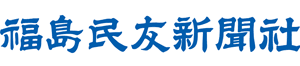 福島民友新聞社